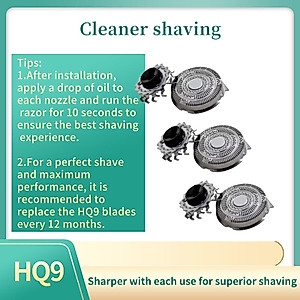 Cleaner shaving

Tips:
1.After installation, apply a drop of oil to each nozzle and run the razor for 10 seconds to ensure the best shaving experience.

2.For a perfect shave and maximum performance, it is recommended to replace the HQ9 blades every 12 months.

HQ9

Sharper with each use for superior shaving